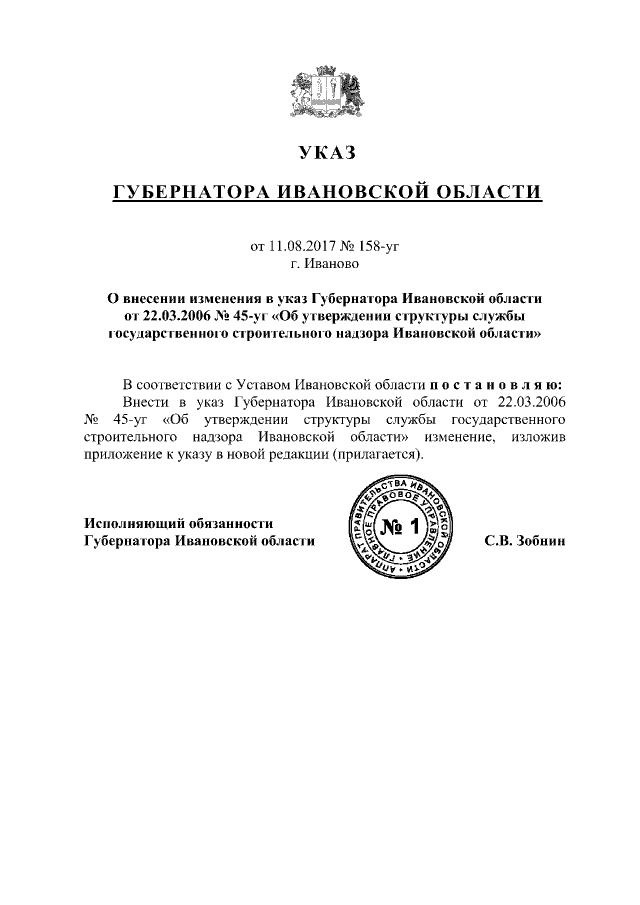 УКАЗ

ГУБЕРНАТОРА ИВАНОВСКОЙ ОБЛАСТИ

от 11.08.2017 № 158-уг
г. Иваново

О внесении изменения в указ Губернатора Ивановской области от 22.03.2006 № 45-уг «Об утверждении структуры службы государственного строительного надзора Ивановской области»

В соответствии с Уставом Ивановской области п о с т а н о в л я ю:

Внести в указ Губернатора Ивановской области от 22.03.2006 № 45-уг «Об утверждении структуры службы государственного строительного надзора Ивановской области» изменение, изложив приложение к указу в новой редакции (прилагается).

Исполняющий обязанности
Губернатора Ивановской области

АППАРАТ ПРАВИТЕЛЬСТВА ИВАНОВСКОЙ ОБЛАСТИ ГЛАВНОЕ ПРАВОВОЕ УПРАВЛЕНИЕ
№ 1

С.В. Зобнин